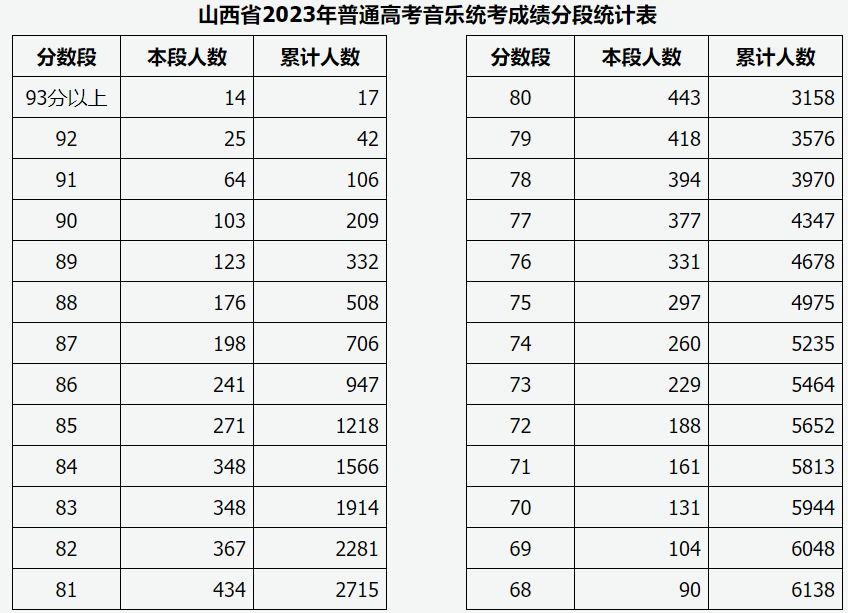 山西省2023年普通高考音乐统考成绩分段统计表

| 分数段 | 本段人数 | 累计人数 |
|---|---|---|
| 93分以上 | 14 | 17 |
| 92 | 25 | 42 |
| 91 | 64 | 106 |
| 90 | 103 | 209 |
| 89 | 123 | 332 |
| 88 | 176 | 508 |
| 87 | 198 | 706 |
| 86 | 241 | 947 |
| 85 | 271 | 1218 |
| 84 | 348 | 1566 |
| 83 | 348 | 1914 |
| 82 | 367 | 2281 |
| 81 | 434 | 2715 |

| 分数段 | 本段人数 | 累计人数 |
|---|---|---|
| 80 | 443 | 3158 |
| 79 | 418 | 3576 |
| 78 | 394 | 3970 |
| 77 | 377 | 4347 |
| 76 | 331 | 4678 |
| 75 | 297 | 4975 |
| 74 | 260 | 5235 |
| 73 | 229 | 5464 |
| 72 | 188 | 5652 |
| 71 | 161 | 5813 |
| 70 | 131 | 5944 |
| 69 | 104 | 6048 |
| 68 | 90 | 6138 |